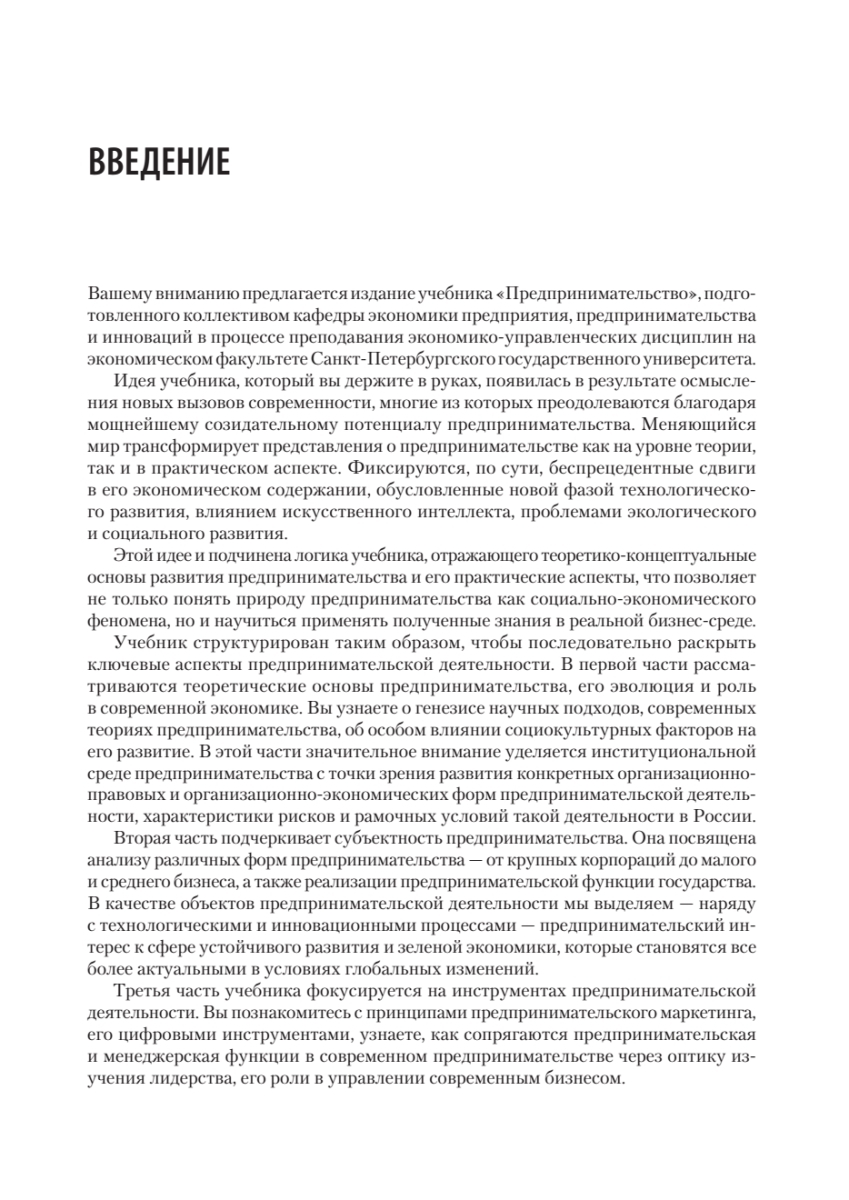 ВВЕДЕНИЕ

Вашему вниманию предлагается издание учебника «Предпринимательство», подготовленного коллективом кафедры экономики предприятия, предпринимательства и инноваций в процессе преподавания экономико-управленческих дисциплин на экономическом факультете Санкт-Петербургского государственного университета.

Идея учебника, который вы держите в руках, появилась в результате осмысления новых вызовов современности, многие из которых преодолеваются благодаря мощнейшему созидательному потенциалу предпринимательства. Меняющийся мир трансформирует представления о предпринимательстве как на уровне теории, так и в практическом аспекте. Фиксируются, по сути, беспрецедентные сдвиги в его экономическом содержании, обусловленные новой фазой технологического развития, влиянием искусственного интеллекта, проблемами экологического и социального развития.

Этой идее и подчинена логика учебника, отражающего теоретико-концептуальные основы развития предпринимательства и его практические аспекты, что позволяет не только понять природу предпринимательства как социально-экономического феномена, но и научиться применять полученные знания в реальной бизнес-среде.

Учебник структурирован таким образом, чтобы последовательно раскрыть ключевые аспекты предпринимательской деятельности. В первой части рассматриваются теоретические основы предпринимательства, его эволюция и роль в современной экономике. Вы узнаете о генезисе научных подходов, современных теориях предпринимательства, об особом влиянии социокультурных факторов на его развитие. В этой части значительное внимание уделяется институциональной среде предпринимательства с точки зрения развития конкретных организационно-правовых и организационно-экономических форм предпринимательской деятельности, характеристики рисков и рамочных условий такой деятельности в России.

Вторая часть подчеркивает субъектность предпринимательства. Она посвящена анализу различных форм предпринимательства — от крупных корпораций до малого и среднего бизнеса, а также реализации предпринимательской функции государства. В качестве объектов предпринимательской деятельности мы выделяем — наряду с технологическими и инновационными процессами — предпринимательский интерес к сфере устойчивого развития и зеленой экономики, которые становятся все более актуальными в условиях глобальных изменений.

Третья часть учебника фокусируется на инструментах предпринимательской деятельности. Вы познакомитесь с принципами предпринимательского маркетинга, его цифровыми инструментами, узнаете, как сопрягаются предпринимательская и менеджерская функции в современном предпринимательстве через оптику изучения лидерства, его роли в управлении современным бизнесом.